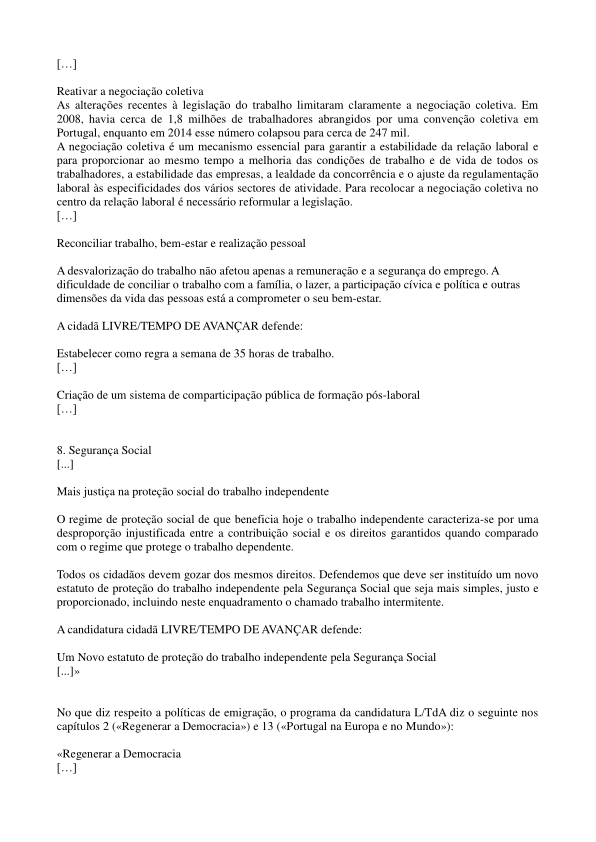 […]

Reativar a negociação coletiva
As alterações recentes à legislação do trabalho limitaram claramente a negociação coletiva. Em 2008, havia cerca de 1,8 milhões de trabalhadores abrangidos por uma convenção coletiva em Portugal, enquanto em 2014 esse número colapsou para cerca de 247 mil.
A negociação coletiva é um mecanismo essencial para garantir a estabilidade da relação laboral e para proporcionar ao mesmo tempo a melhoria das condições de trabalho e de vida de todos os trabalhadores, a estabilidade das empresas, a lealdade da concorrência e o ajuste da regulamentação laboral às especificidades dos vários sectores de atividade. Para recolocar a negociação coletiva no centro da relação laboral é necessário reformular a legislação.
[…]

Reconciliar trabalho, bem-estar e realização pessoal

A desvalorização do trabalho não afetou apenas a remuneração e a segurança do emprego. A dificuldade de conciliar o trabalho com a família, o lazer, a participação cívica e política e outras dimensões da vida das pessoas está a comprometer o seu bem-estar.

A cidadã LIVRE/TEMPO DE AVANÇAR defende:

Estabelecer como regra a semana de 35 horas de trabalho.
[…]

Criação de um sistema de comparticipação pública de formação pós-laboral
[…]

8. Segurança Social
[...]

Mais justiça na proteção social do trabalho independente

O regime de proteção social de que beneficia hoje o trabalho independente caracteriza-se por uma desproporção injustificada entre a contribuição social e os direitos garantidos quando comparado com o regime que protege o trabalho dependente.

Todos os cidadãos devem gozar dos mesmos direitos. Defendemos que deve ser instituído um novo estatuto de proteção do trabalho independente pela Segurança Social que seja mais simples, justo e proporcionado, incluindo neste enquadramento o chamado trabalho intermitente.

A candidatura cidadã LIVRE/TEMPO DE AVANÇAR defende:

Um Novo estatuto de proteção do trabalho independente pela Segurança Social
[...]»

No que diz respeito a políticas de emigração, o programa da candidatura L/TdA diz o seguinte nos capítulos 2 («Regenerar a Democracia») e 13 («Portugal na Europa e no Mundo»):

«Regenerar a Democracia
[…]